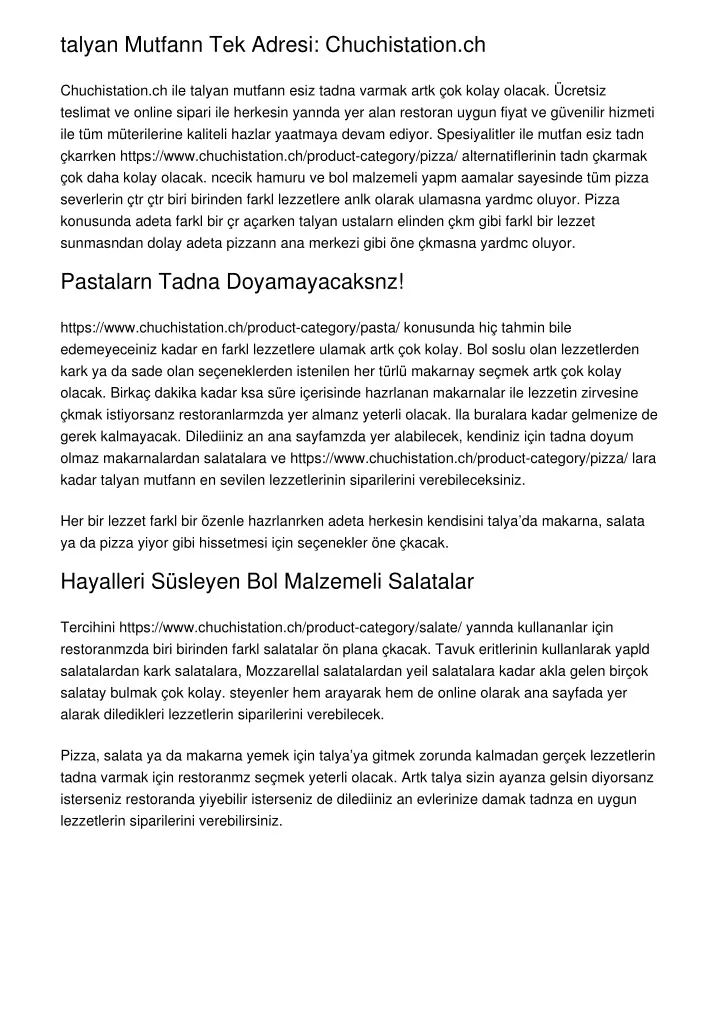 talyan Mutfann Tek Adresi: Chuchistation.ch

Chuchistation.ch ile talyan mutfann esiz tadna varmak artk çok kolay olacak. Ücretsiz teslimat ve online sipari ile herkesin yannda yer alan restoran uygun fiyat ve güvenilir hizmeti ile tüm müterilerine kaliteli hazlar yaatmaya devam ediyor. Spesiyalitler ile mutfan esiz tadn çkarrken https://www.chuchistation.ch/product-category/pizza/ alternatiflerinin tadn çkarmak çok daha kolay olacak. ncecik hamuru ve bol malzemeli yapm aamalar sayesinde tüm pizza severlerin çtr çtr biri birinden farkl lezzetlere anlk olarak ulamasna yardmc oluyor. Pizza konusunda adeta farkl bir çr açarken talyan ustalarn elinden çkm gibi farkl bir lezzet sunmasndan dolay adeta pizzann ana merkezi gibi öne çkmasna yardmc oluyor.

Pastalarn Tadna Doyamayacaksnz!

https://www.chuchistation.ch/product-category/pasta/ konusunda hiç tahmin bile edemeyeceiniz kadar en farkl lezzetlere ulamak artk çok kolay. Bol soslu olan lezzetlerden kark ya da sade olan seçeneklerden istenilen her türlü makarnay seçmek artk çok kolay olacak. Birkaç dakika kadar ksa süre içerisinde hazrlanan makarnalar ile lezzetin zirvesine çkmak istiyorsanz restoranlarmzda yer almanz yeterli olacak. lla buralara kadar gelmenize de gerek kalmayacak. Dilediiniz an ana sayfamzda yer alabilecek, kendiniz için tadna doyum olmaz makarnalardan salatalara ve https://www.chuchistation.ch/product-category/pizza/ lara kadar talyan mutfann en sevilen lezzetlerinin siparilerini verebileceksiniz.

Her bir lezzet farkl bir özenle hazrlanrken adeta herkesin kendisini talya'da makarna, salata ya da pizza yiyor gibi hissetmesi için seçenekler öne çkacak.

Hayalleri Süsleyen Bol Malzemeli Salatalar

Tercihini https://www.chuchistation.ch/product-category/salate/ yannda kullananlar için restoranmzda biri birinden farkl salatalar ön plana çkacak. Tavuk eritlerinin kullanlarak yapld salatalardan kark salatalara, Mozzarellal salatalardan yeil salatalara kadar akla gelen birçok salatay bulmak çok kolay. steyenler hem arayarak hem de online olarak ana sayfada yer alarak diledikleri lezzetlerin siparilerini verebilecek.

Pizza, salata ya da makarna yemek için talya'ya gitmek zorunda kalmadan gerçek lezzetlerin tadna varmak için restoranmz seçmek yeterli olacak. Artk talya sizin ayanza gelsin diyorsanz isterseniz restoranda yiyebilir isterseniz de dilediiniz an evlerinize damak tadnza en uygun lezzetlerin siparilerini verebilirsiniz.